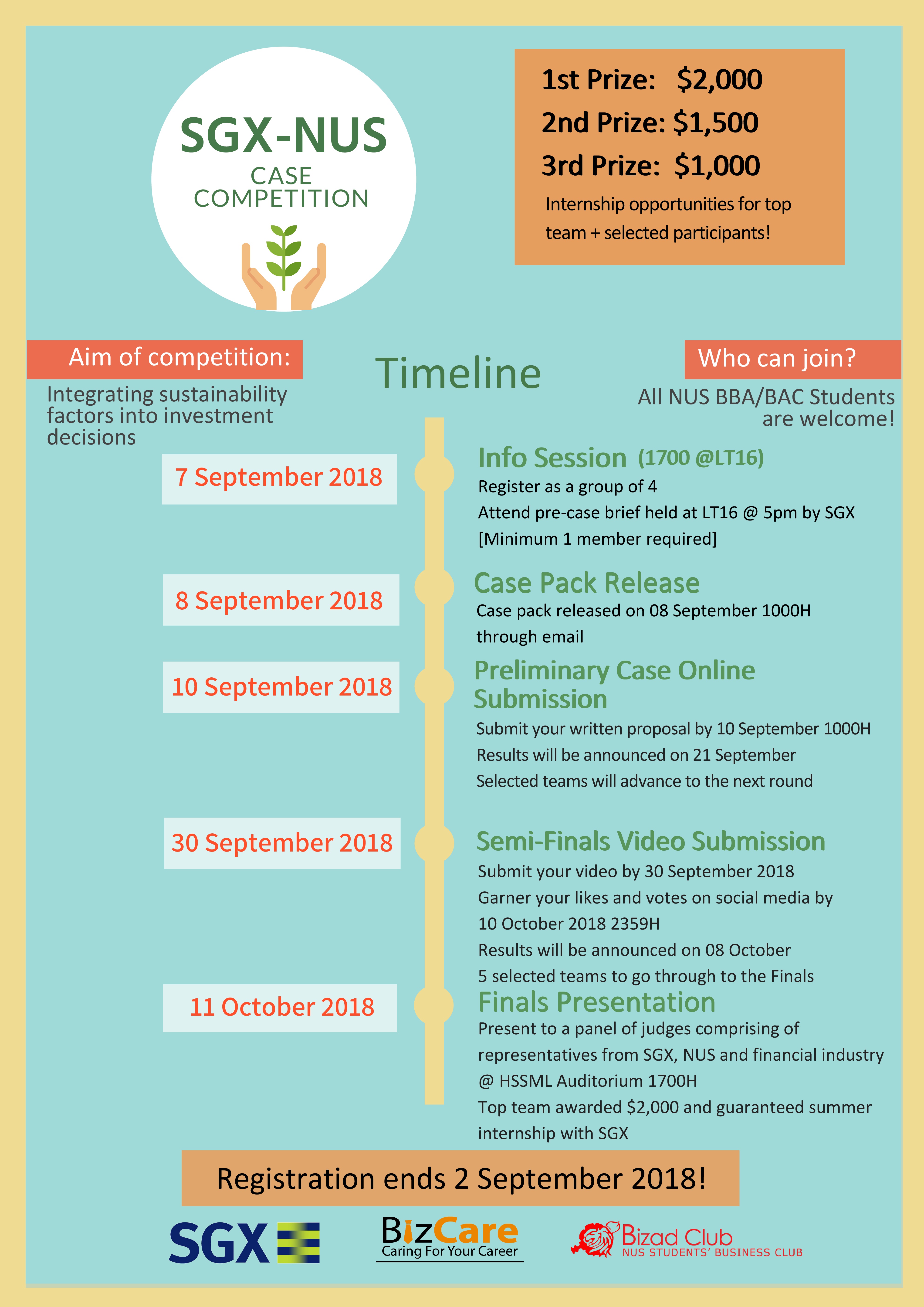 SGX-NUS
CASE COMPETITION

1st Prize: $2,000
2nd Prize: $1,500
3rd Prize: $1,000
Internship opportunities for top team + selected participants!

Aim of competition:
Integrating sustainability factors into investment decisions

Timeline

Who can join?
All NUS BBA/BAC Students are welcome!

7 September 2018
Info Session (1700 @LT16)
Register as a group of 4
Attend pre-case brief held at LT16 @ 5pm by SGX
[Minimum 1 member required]

8 September 2018
Case Pack Release
Case pack released on 08 September 1000H through email

10 September 2018
Preliminary Case Online Submission
Submit your written proposal by 10 September 1000H
Results will be announced on 21 September
Selected teams will advance to the next round

30 September 2018
Semi-Finals Video Submission
Submit your video by 30 September 2018
Garner your likes and votes on social media by 10 October 2018 2359H
Results will be announced on 08 October
5 selected teams to go through to the Finals

11 October 2018
Finals Presentation
Present to a panel of judges comprising of representatives from SGX, NUS and financial industry @ HSSML Auditorium 1700H
Top team awarded $2,000 and guaranteed summer internship with SGX

Registration ends 2 September 2018!

SGX
BizCare
Caring For Your Career
Bizad Club
NUS STUDENTS' BUSINESS CLUB